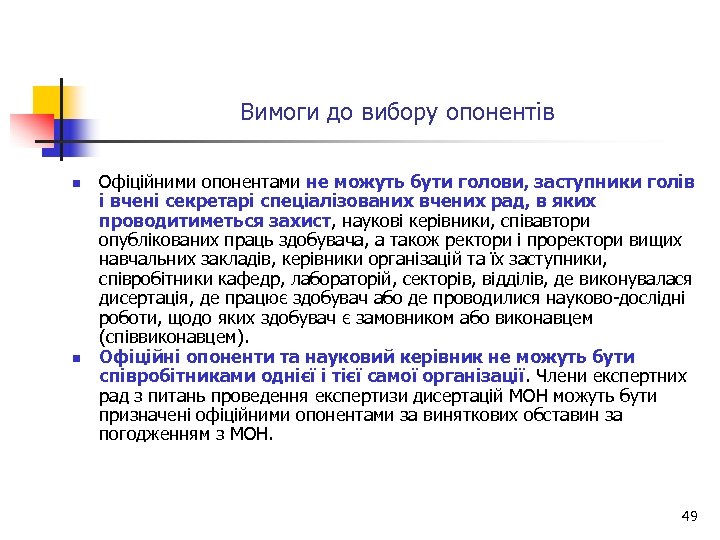 Вимоги до вибору опонентів

- Офіційними опонентами не можуть бути голови, заступники голів і вчені секретарі спеціалізованих вчених рад, в яких проводитиметься захист, наукові керівники, співавтори опублікованих праць здобувача, а також ректори і проректори вищих навчальних закладів, керівники організацій та їх заступники, співробітники кафедр, лабораторій, секторів, відділів, де виконувалася дисертація, де працює здобувач або де проводилися науково-дослідні роботи, щодо яких здобувач є замовником або виконавцем (співвиконавцем).
- Офіційні опоненти та науковий керівник не можуть бути співробітниками однієї і тієї самої організації. Члени експертних рад з питань проведення експертизи дисертацій МОН можуть бути призначені офіційними опонентами за виняткових обставин за погодженням з МОН.

49